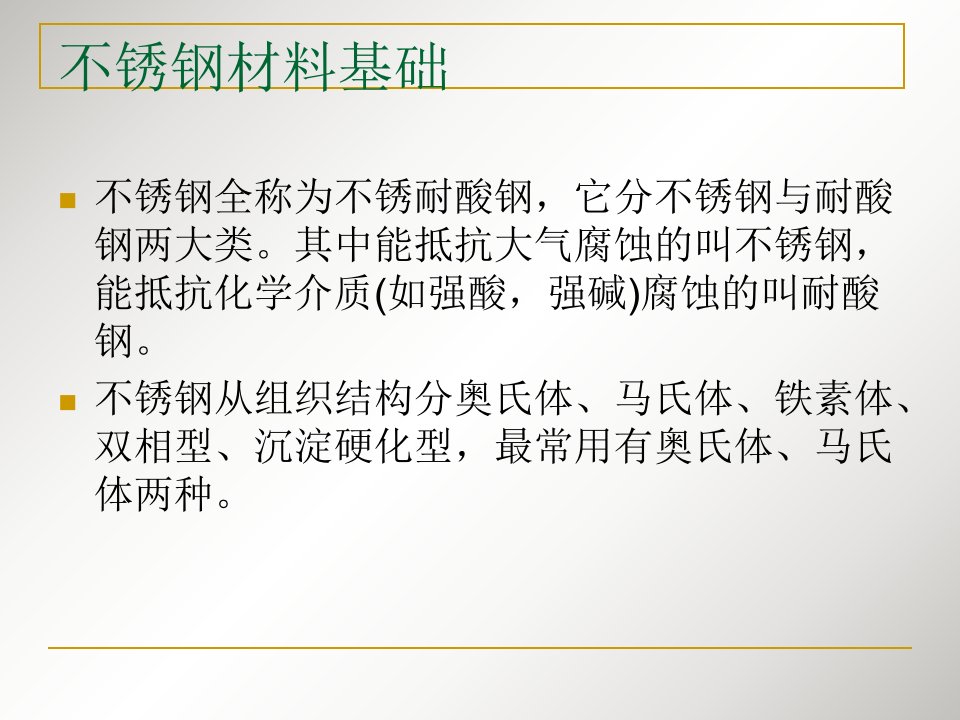 不锈钢材料基础

不锈钢全称为不锈耐酸钢，它分不锈钢与耐酸钢两大类。其中能抵抗大气腐蚀的叫不锈钢，能抵抗化学介质(如强酸，强碱)腐蚀的叫耐酸钢。

不锈钢从组织结构分奥氏体、马氏体、铁素体、双相型、沉淀硬化型，最常用有奥氏体、马氏体两种。